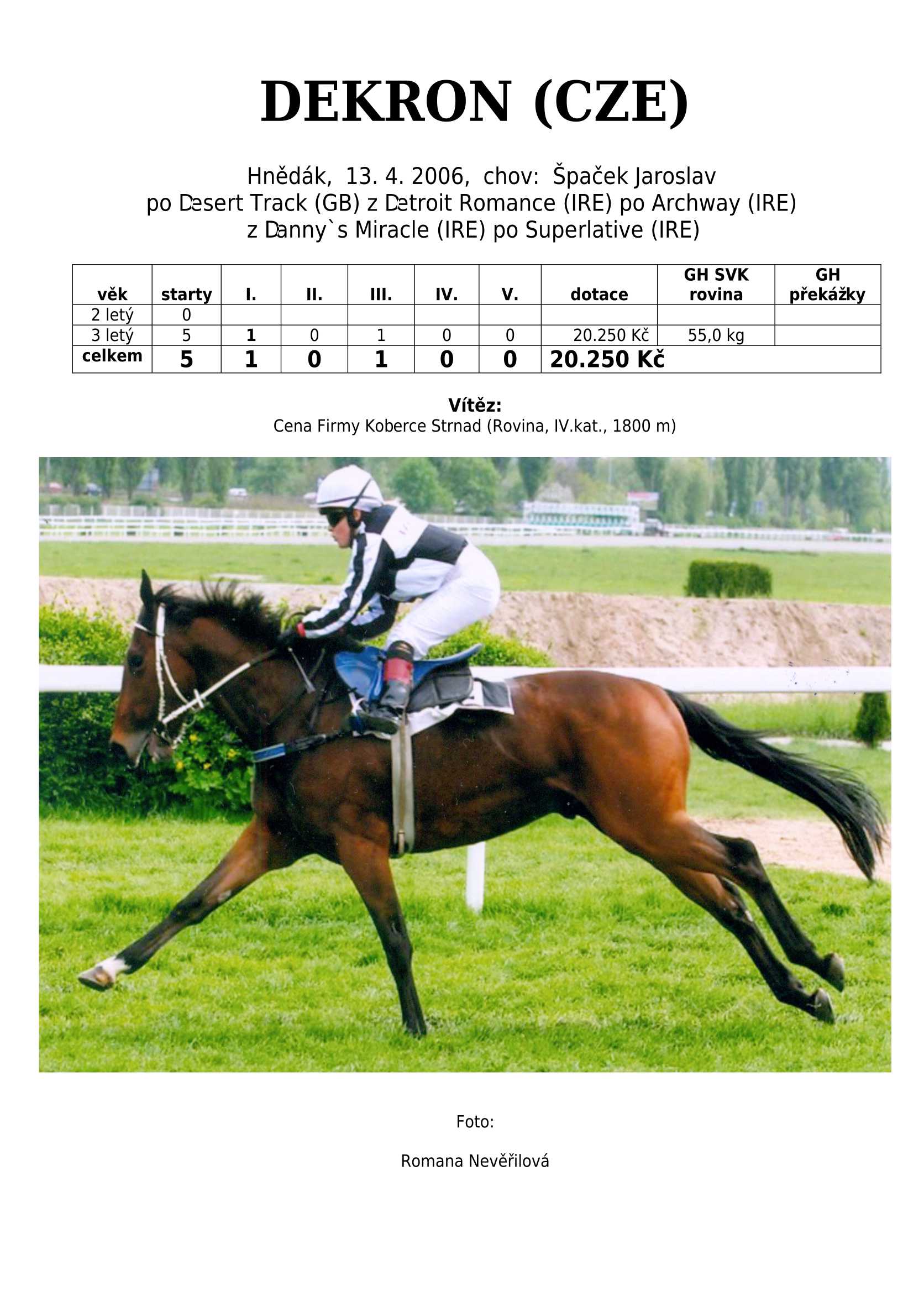 DEKRON (CZE)

Hnědák, 13. 4. 2006, chov: Špaček Jaroslav
po Desert Track (GB) z Detroit Romance (IRE) po Archway (IRE)
z Danny`s Miracle (IRE) po Superlative (IRE)

| věk | starty | I. | II. | III. | IV. | V. | dotace | GH SVK rovina | GH překážky |
|---|---|---|---|---|---|---|---|---|---|
| 2 letý | 0 | | | | | | | | |
| 3 letý | 5 | 1 | 0 | 1 | 0 | 0 | 20.250 Kč | 55,0 kg | |
| celkem | 5 | 1 | 0 | 1 | 0 | 0 | 20.250 Kč | | |

Vítěz:
Cena Firmy Koberce Strnad (Rovina, IV.kat., 1800 m)

Foto:

Romana Nevěřilová